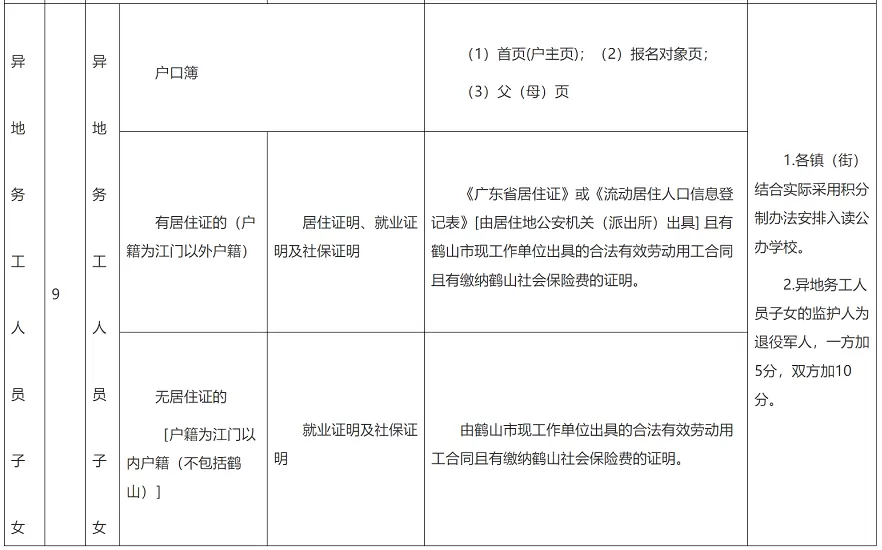 | 异地务工人员子女 | 9 | 异地务工人员子女 | 户口簿 | | （1）首页(户主页)；（2）报名对象页；（3）父（母）页 | 1.各镇（街）结合实际采用积分制办法安排入读公办学校。 2.异地务工人员子女的监护人为退役军人，一方加5分，双方加10分。 |
|---|---|---|---|---|---|---|
| | | | 有居住证的（户籍为江门以外户籍） | 居住证明、就业证明及社保证明 | 《广东省居住证》或《流动居住人口信息登记表》[由居住地公安机关（派出所）出具] 且有鹤山市现工作单位出具的合法有效劳动用工合同且有缴纳鹤山社会保险费的证明。 | |
| | | | 无居住证的 [户籍为江门以内户籍（不包括鹤山）] | 就业证明及社保证明 | 由鹤山市现工作单位出具的合法有效劳动用工合同且有缴纳鹤山社会保险费的证明。 | |